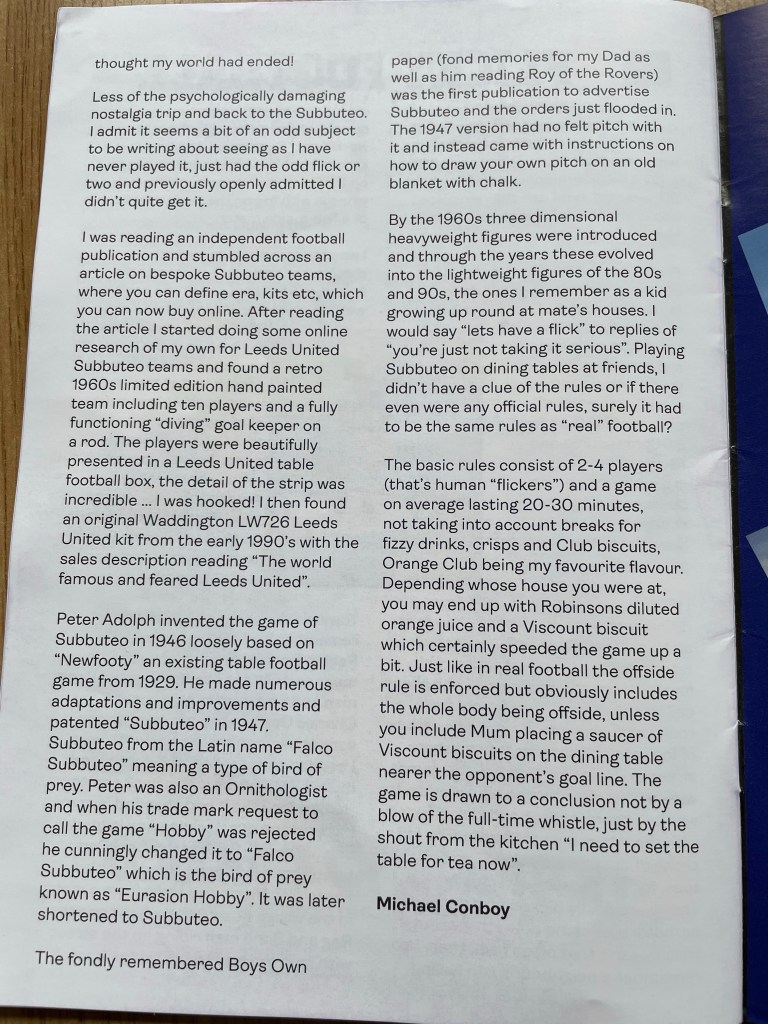 thought my world had ended!

Less of the psychologically damaging nostalgia trip and back to the Subbuteo. I admit it seems a bit of an odd subject to be writing about seeing as I have never played it, just had the odd flick or two and previously openly admitted I didn't quite get it.

I was reading an independent football publication and stumbled across an article on bespoke Subbuteo teams, where you can define era, kits etc, which you can now buy online. After reading the article I started doing some online research of my own for Leeds United Subbuteo teams and found a retro 1960s limited edition hand painted team including ten players and a fully functioning "diving" goal keeper on a rod. The players were beautifully presented in a Leeds United table football box, the detail of the strip was incredible ... I was hooked! I then found an original Waddington LW726 Leeds United kit from the early 1990's with the sales description reading "The world famous and feared Leeds United".

Peter Adolph invented the game of Subbuteo in 1946 loosely based on "Newfooty" an existing table football game from 1929. He made numerous adaptations and improvements and patented "Subbuteo" in 1947. Subbuteo from the Latin name "Falco Subbuteo" meaning a type of bird of prey. Peter was also an Ornithologist and when his trade mark request to call the game "Hobby" was rejected he cunningly changed it to "Falco Subbuteo" which is the bird of prey known as "Eurasion Hobby". It was later shortened to Subbuteo.

The fondly remembered Boys Own paper (fond memories for my Dad as well as him reading Roy of the Rovers) was the first publication to advertise Subbuteo and the orders just flooded in. The 1947 version had no felt pitch with it and instead came with instructions on how to draw your own pitch on an old blanket with chalk.

By the 1960s three dimensional heavyweight figures were introduced and through the years these evolved into the lightweight figures of the 80s and 90s, the ones I remember as a kid growing up round at mate's houses. I would say "lets have a flick" to replies of "you're just not taking it serious". Playing Subbuteo on dining tables at friends, I didn't have a clue of the rules or if there even were any official rules, surely it had to be the same rules as "real" football?

The basic rules consist of 2-4 players (that's human "flickers") and a game on average lasting 20-30 minutes, not taking into account breaks for fizzy drinks, crisps and Club biscuits, Orange Club being my favourite flavour. Depending whose house you were at, you may end up with Robinsons diluted orange juice and a Viscount biscuit which certainly speeded the game up a bit. Just like in real football the offside rule is enforced but obviously includes the whole body being offside, unless you include Mum placing a saucer of Viscount biscuits on the dining table nearer the opponent's goal line. The game is drawn to a conclusion not by a blow of the full-time whistle, just by the shout from the kitchen "I need to set the table for tea now".

Michael Conboy